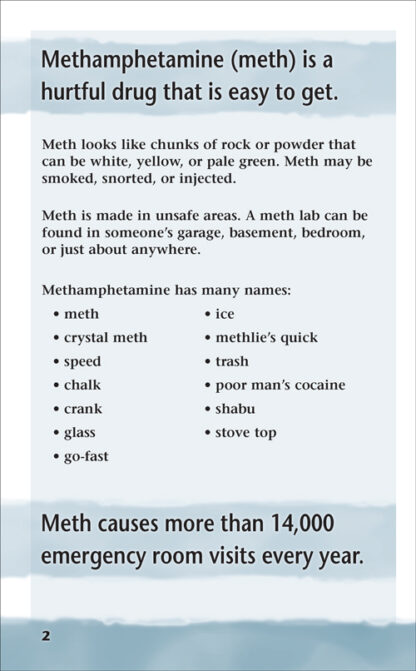 Methamphetamine (meth) is a hurtful drug that is easy to get.

Meth looks like chunks of rock or powder that can be white, yellow, or pale green. Meth may be smoked, snorted, or injected.

Meth is made in unsafe areas. A meth lab can be found in someone's garage, basement, bedroom, or just about anywhere.

Methamphetamine has many names:

• meth
• crystal meth
• speed
• chalk
• crank
• glass
• go-fast

• ice
• methlie's quick
• trash
• poor man's cocaine
• shabu
• stove top

Meth causes more than 14,000 emergency room visits every year.

2